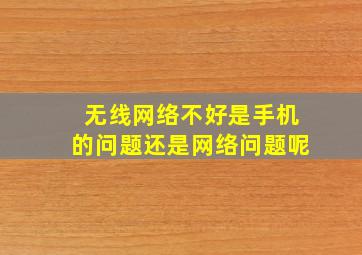 无线网络不好是手机的问题还是网络问题呢